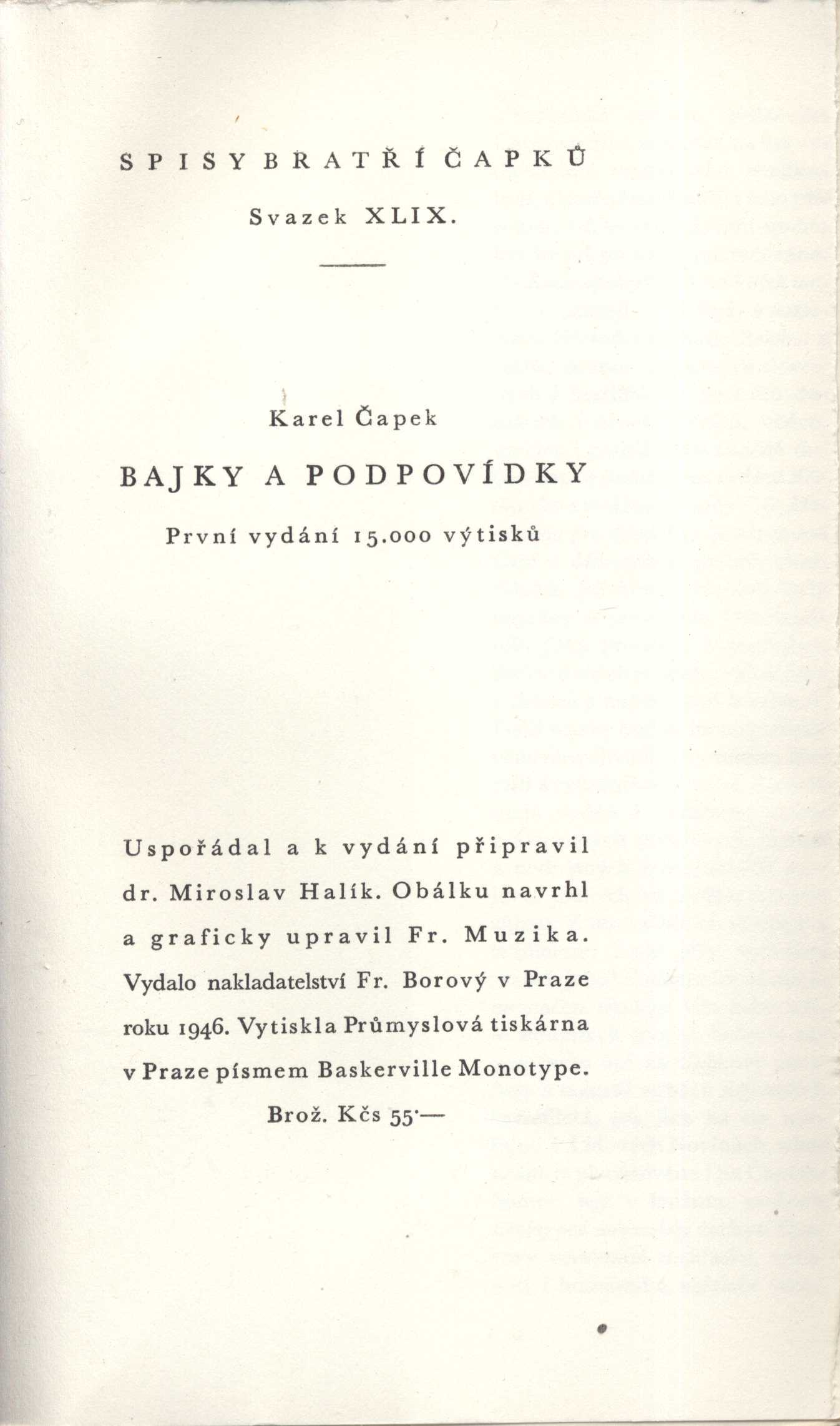 SPISY BRATŘÍ ČAPKŮ

Svazek XLIX.

Karel Čapek

BAJKY A PODPOVÍDKY

První vydání 15.000 výtisků

Uspořádal a k vydání připravil dr. Miroslav Halík. Obálku navrhl a graficky upravil Fr. Muzika. Vydalo nakladatelství Fr. Borový v Praze roku 1946. Vytiskla Průmyslová tiskárna v Praze písmem Baskerville Monotype.

Brož. Kčs 55·—